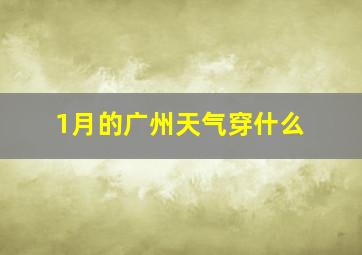 1月的广州天气穿什么